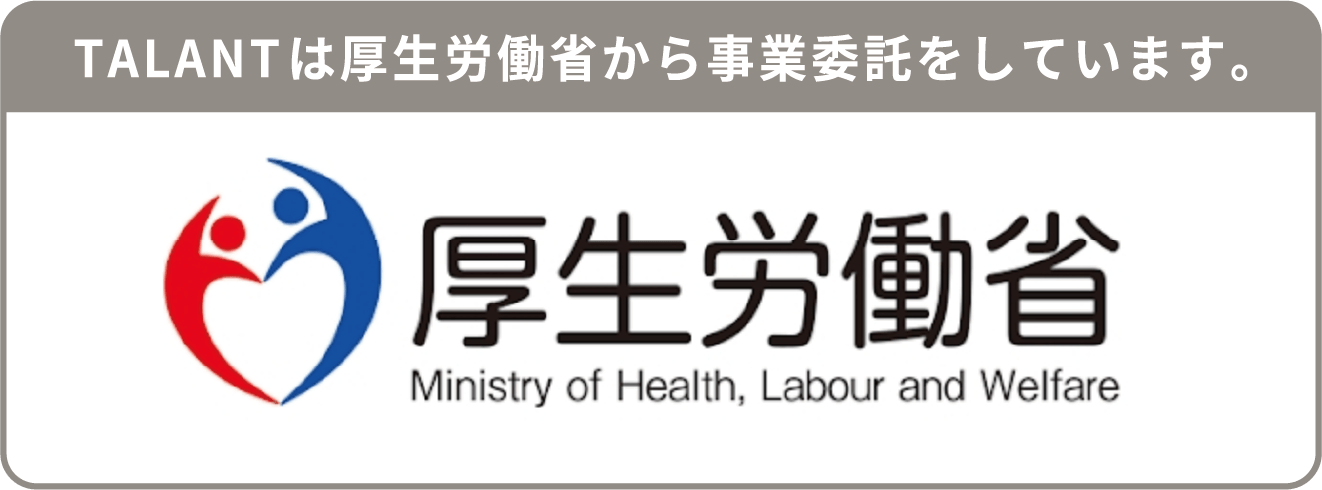 TALANTは厚生労働省から事業委託をしています。

厚生労働省
Ministry of Health, Labour and Welfare